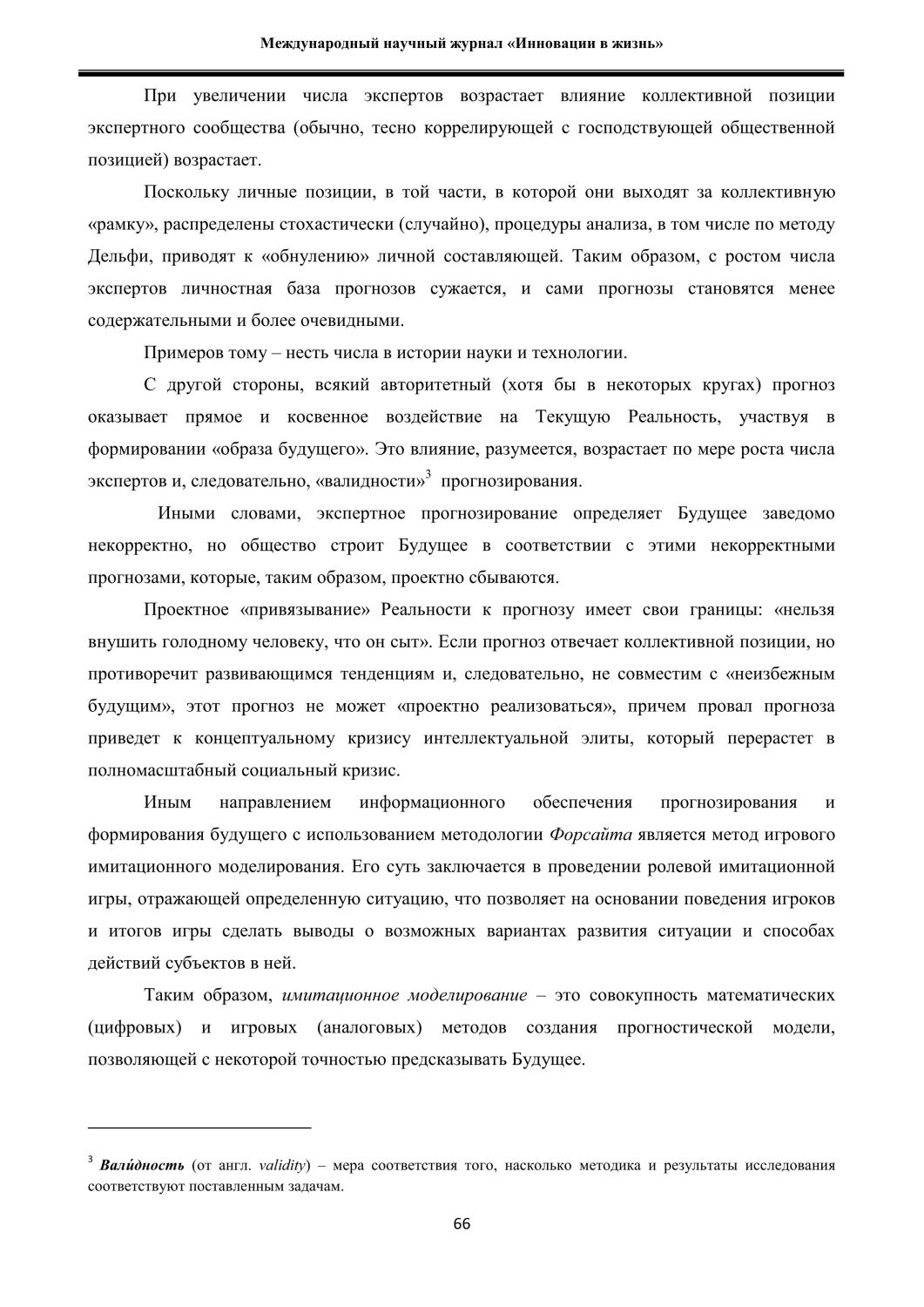 Международный научный журнал «Инновации в жизнь»

При увеличении числа экспертов возрастает влияние коллективной позиции экспертного сообщества (обычно, тесно коррелирующей с господствующей общественной позицией) возрастает.

Поскольку личные позиции, в той части, в которой они выходят за коллективную «рамку», распределены стохастически (случайно), процедуры анализа, в том числе по методу Дельфи, приводят к «обнулению» личной составляющей. Таким образом, с ростом числа экспертов личностная база прогнозов сужается, и сами прогнозы становятся менее содержательными и более очевидными.

Примеров тому – несть числа в истории науки и технологии.

С другой стороны, всякий авторитетный (хотя бы в некоторых кругах) прогноз оказывает прямое и косвенное воздействие на Текущую Реальность, участвуя в формировании «образа будущего». Это влияние, разумеется, возрастает по мере роста числа экспертов и, следовательно, «валидности»$^3$ прогнозирования.

Иными словами, экспертное прогнозирование определяет Будущее заведомо некорректно, но общество строит Будущее в соответствии с этими некорректными прогнозами, которые, таким образом, проектно сбываются.

Проектное «привязывание» Реальности к прогнозу имеет свои границы: «нельзя внушить голодному человеку, что он сыт». Если прогноз отвечает коллективной позиции, но противоречит развивающимся тенденциям и, следовательно, не совместим с «неизбежным будущим», этот прогноз не может «проектно реализоваться», причем провал прогноза приведет к концептуальному кризису интеллектуальной элиты, который перерастет в полномасштабный социальный кризис.

Иным направлением информационного обеспечения прогнозирования и формирования будущего с использованием методологии Форсайта является метод игрового имитационного моделирования. Его суть заключается в проведении ролевой имитационной игры, отражающей определенную ситуацию, что позволяет на основании поведения игроков и итогов игры сделать выводы о возможных вариантах развития ситуации и способах действий субъектов в ней.

Таким образом, имитационное моделирование – это совокупность математических (цифровых) и игровых (аналоговых) методов создания прогностической модели, позволяющей с некоторой точностью предсказывать Будущее.

$^3$ Вали́дность (от англ. validity) – мера соответствия того, насколько методика и результаты исследования соответствуют поставленным задачам.

66